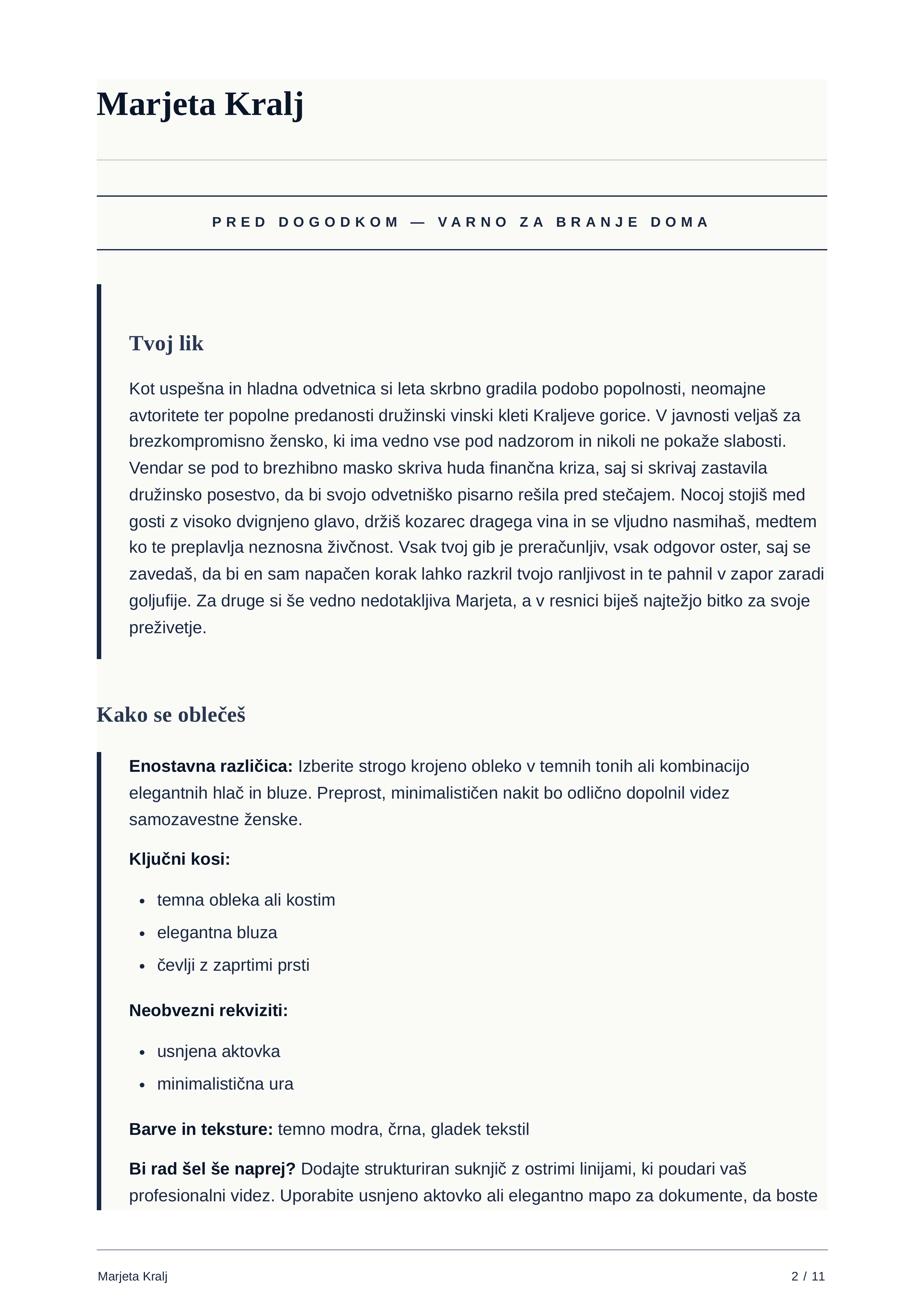 Marjeta Kralj

PRED DOGODKOM — VARNO ZA BRANJE DOMA

Tvoj lik

Kot uspešna in hladna odvetnica si leta skrbno gradila podobo popolnosti, neomajne avtoritete ter popolne predanosti družinski vinski kleti Kraljeve gorice. V javnosti veljaš za brezkompromisno žensko, ki ima vedno vse pod nadzorom in nikoli ne pokaže slabosti. Vendar se pod to brezhibno masko skriva huda finančna kriza, saj si skrivaj zastavila družinsko posestvo, da bi svojo odvetniško pisarno rešila pred stečajem. Nocoj stojiš med gosti z visoko dvignjeno glavo, držiš kozarec dragega vina in se vljudno nasmihaš, medtem ko te preplavlja neznosna živčnost. Vsak tvoj gib je preračunljiv, vsak odgovor oster, saj se zavedaš, da bi en sam napačen korak lahko razkril tvojo ranljivost in te pahnil v zapor zaradi goljufije. Za druge si še vedno nedotakljiva Marjeta, a v resnici biješ najtežjo bitko za svoje preživetje.

Kako se oblečeš

Enostavna različica: Izberite strogo krojeno obleko v temnih tonih ali kombinacijo elegantnih hlač in bluze. Preprost, minimalističen nakit bo odlično dopolnil videz samozavestne ženske.

Ključni kosi:

• temna obleka ali kostim
• elegantna bluza
• čevlji z zaprtimi prsti

Neobvezni rekviziti:

• usnjena aktovka
• minimalistična ura

Barve in teksture: temno modra, črna, gladek tekstil

Bi rad šel še naprej? Dodajte strukturiran suknjič z ostrimi linijami, ki poudari vaš profesionalni videz. Uporabite usnjeno aktovko ali elegantno mapo za dokumente, da boste

Marjeta Kralj
2 / 11